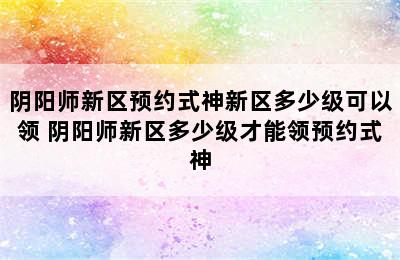 阴阳师新区预约式神新区多少级可以领 阴阳师新区多少级才能领预约式神